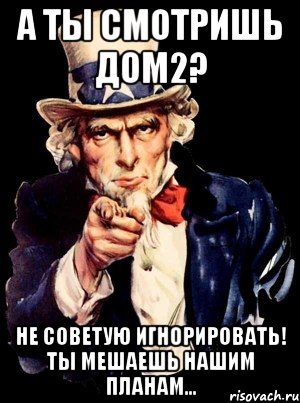 А ТЫ СМОТРИШЬ ДОМ2?

НЕ СОВЕТУЮ ИГНОРИРОВАТЬ! ТЫ МЕШАЕШЬ НАШИМ ПЛАНАМ...

risovach.ru